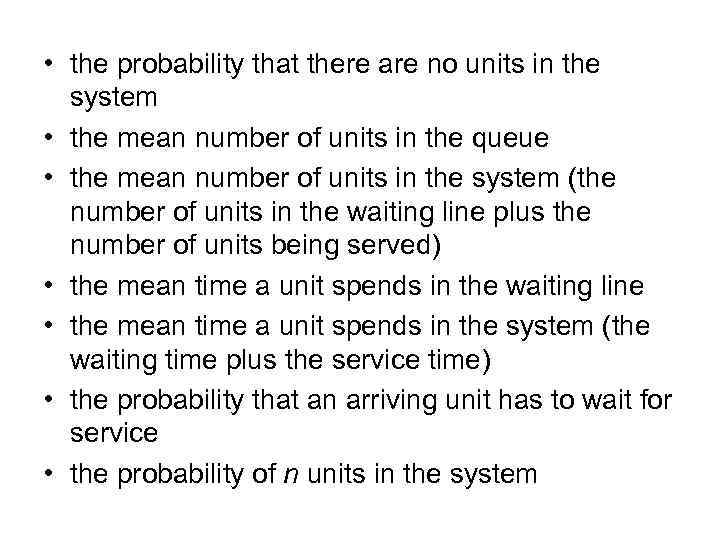 • the probability that there are no units in the system
• the mean number of units in the queue
• the mean number of units in the system (the number of units in the waiting line plus the number of units being served)
• the mean time a unit spends in the waiting line
• the mean time a unit spends in the system (the waiting time plus the service time)
• the probability that an arriving unit has to wait for service
• the probability of $n$ units in the system